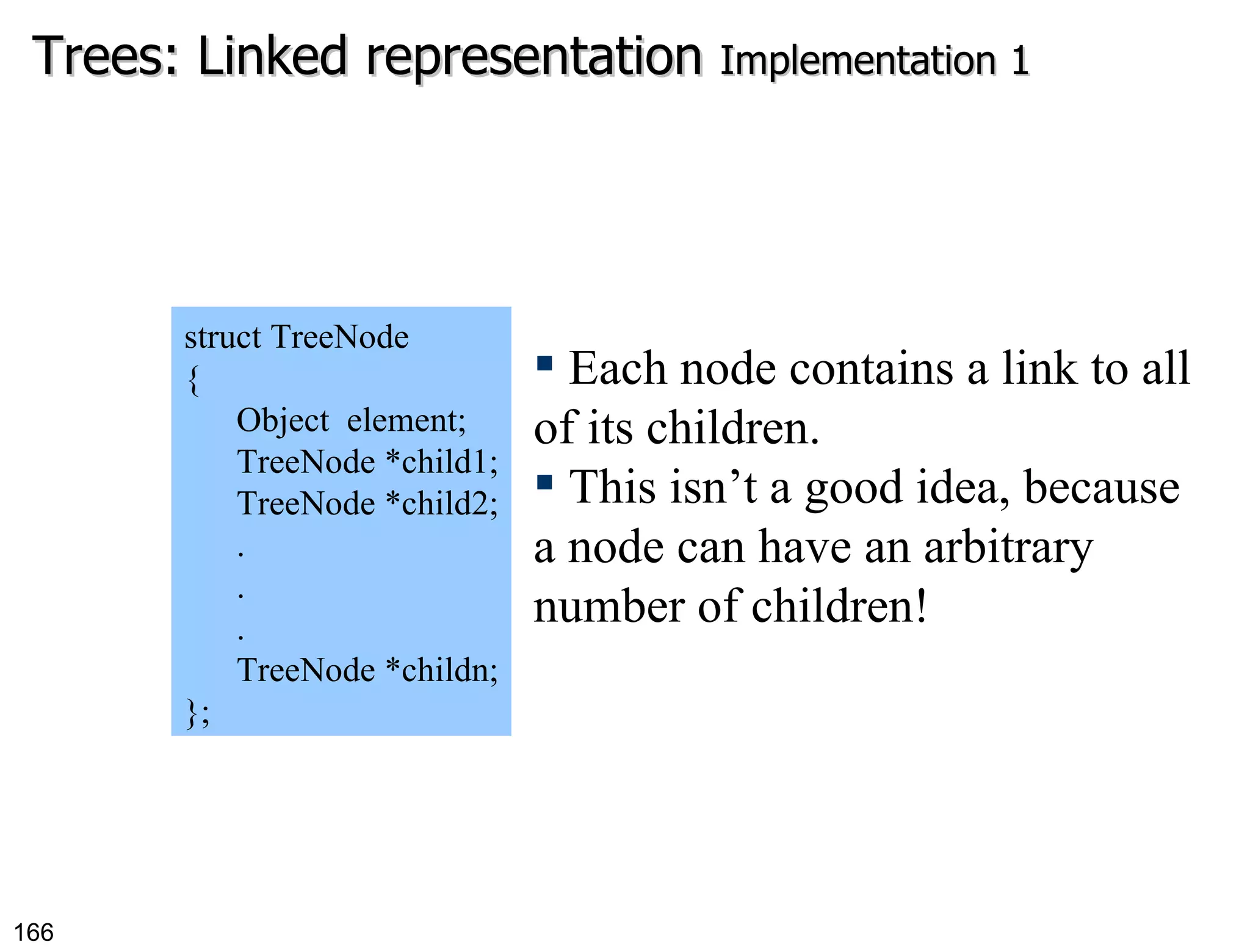 Trees: Linked representation Implementation 1

struct TreeNode
{
Object element;
TreeNode *child1;
TreeNode *child2;
.
.
.
TreeNode *childn;
};

▪ Each node contains a link to all of its children.
▪ This isn’t a good idea, because a node can have an arbitrary number of children!

166